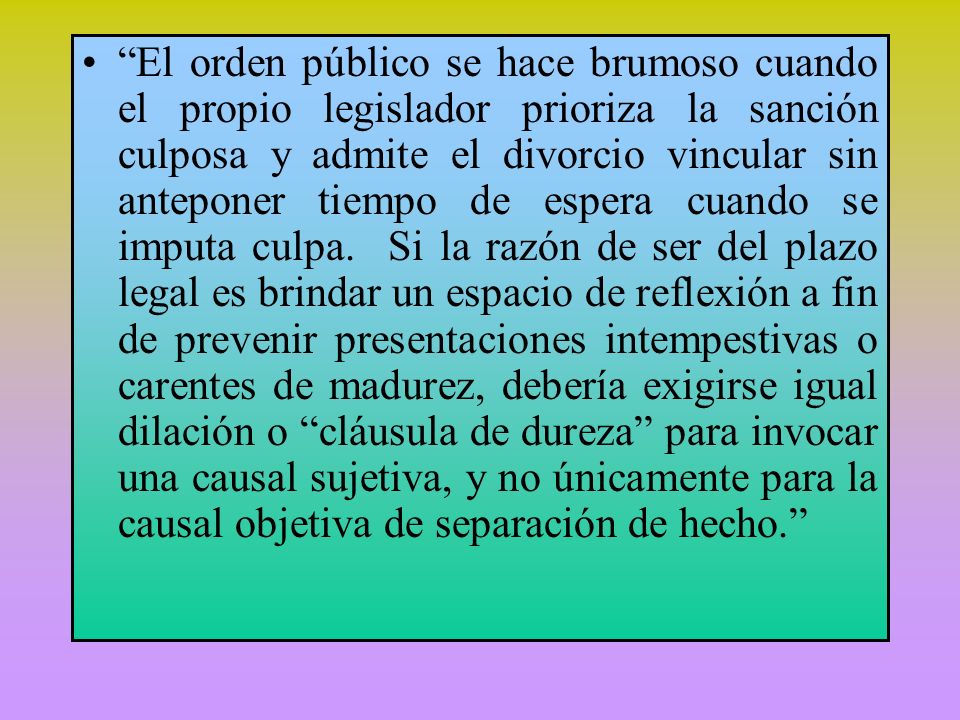 • “El orden público se hace brumoso cuando el propio legislador prioriza la sanción culposa y admite el divorcio vincular sin anteponer tiempo de espera cuando se imputa culpa. Si la razón de ser del plazo legal es brindar un espacio de reflexión a fin de prevenir presentaciones intempestivas o carentes de madurez, debería exigirse igual dilación o “cláusula de dureza” para invocar una causal sujetiva, y no únicamente para la causal objetiva de separación de hecho.”